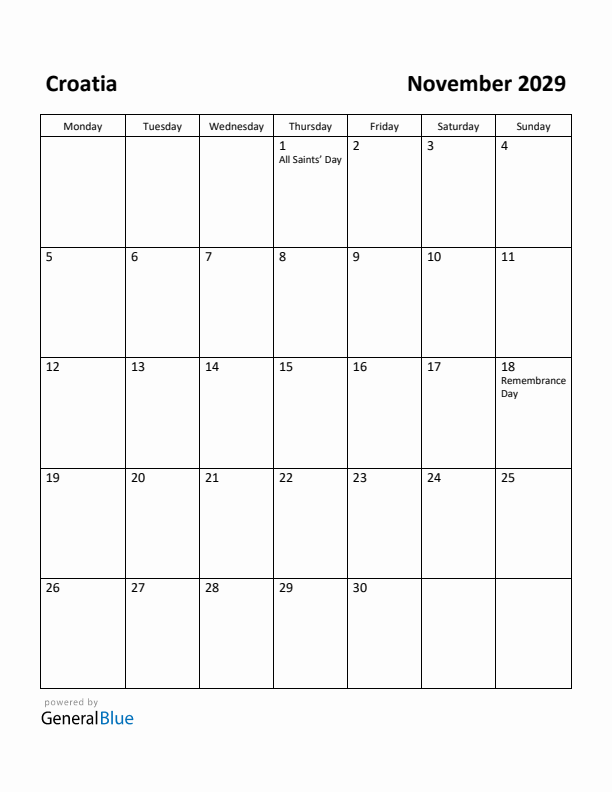 Croatia

November 2029

| Monday | Tuesday | Wednesday | Thursday | Friday | Saturday | Sunday |
|---|---|---|---|---|---|---|
| | | | 1 All Saints' Day | 2 | 3 | 4 |
| 5 | 6 | 7 | 8 | 9 | 10 | 11 |
| 12 | 13 | 14 | 15 | 16 | 17 | 18 Remembrance Day |
| 19 | 20 | 21 | 22 | 23 | 24 | 25 |
| 26 | 27 | 28 | 29 | 30 | | |

powered by
GeneralBlue